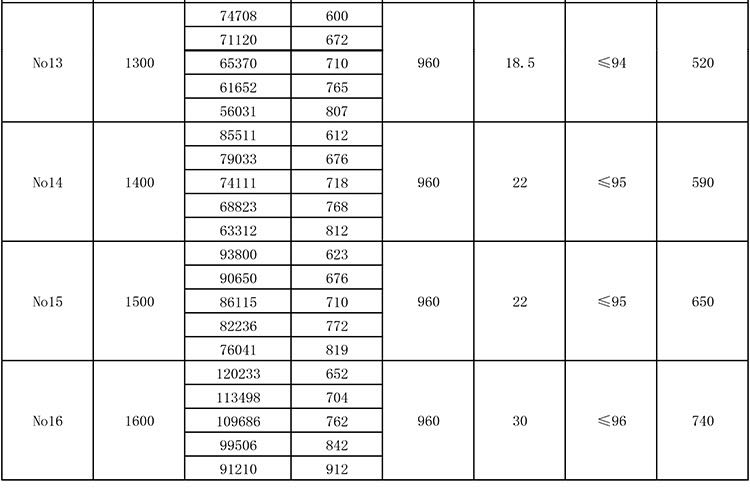 | | | | | | | | |
|---|---|---|---|---|---|---|---|
| No13 | 1300 | 74708 | 600 | 960 | 18.5 | ≤94 | 520 |
| | | 71120 | 672 | | | | |
| | | 65370 | 710 | | | | |
| | | 61652 | 765 | | | | |
| | | 56031 | 807 | | | | |
| No14 | 1400 | 85511 | 612 | 960 | 22 | ≤95 | 590 |
| | | 79033 | 676 | | | | |
| | | 74111 | 718 | | | | |
| | | 68823 | 768 | | | | |
| | | 63312 | 812 | | | | |
| No15 | 1500 | 93800 | 623 | 960 | 22 | ≤95 | 650 |
| | | 90650 | 676 | | | | |
| | | 86115 | 710 | | | | |
| | | 82236 | 772 | | | | |
| | | 76041 | 819 | | | | |
| No16 | 1600 | 120233 | 652 | 960 | 30 | ≤96 | 740 |
| | | 113498 | 704 | | | | |
| | | 109686 | 762 | | | | |
| | | 99506 | 842 | | | | |
| | | 91210 | 912 | | | | |